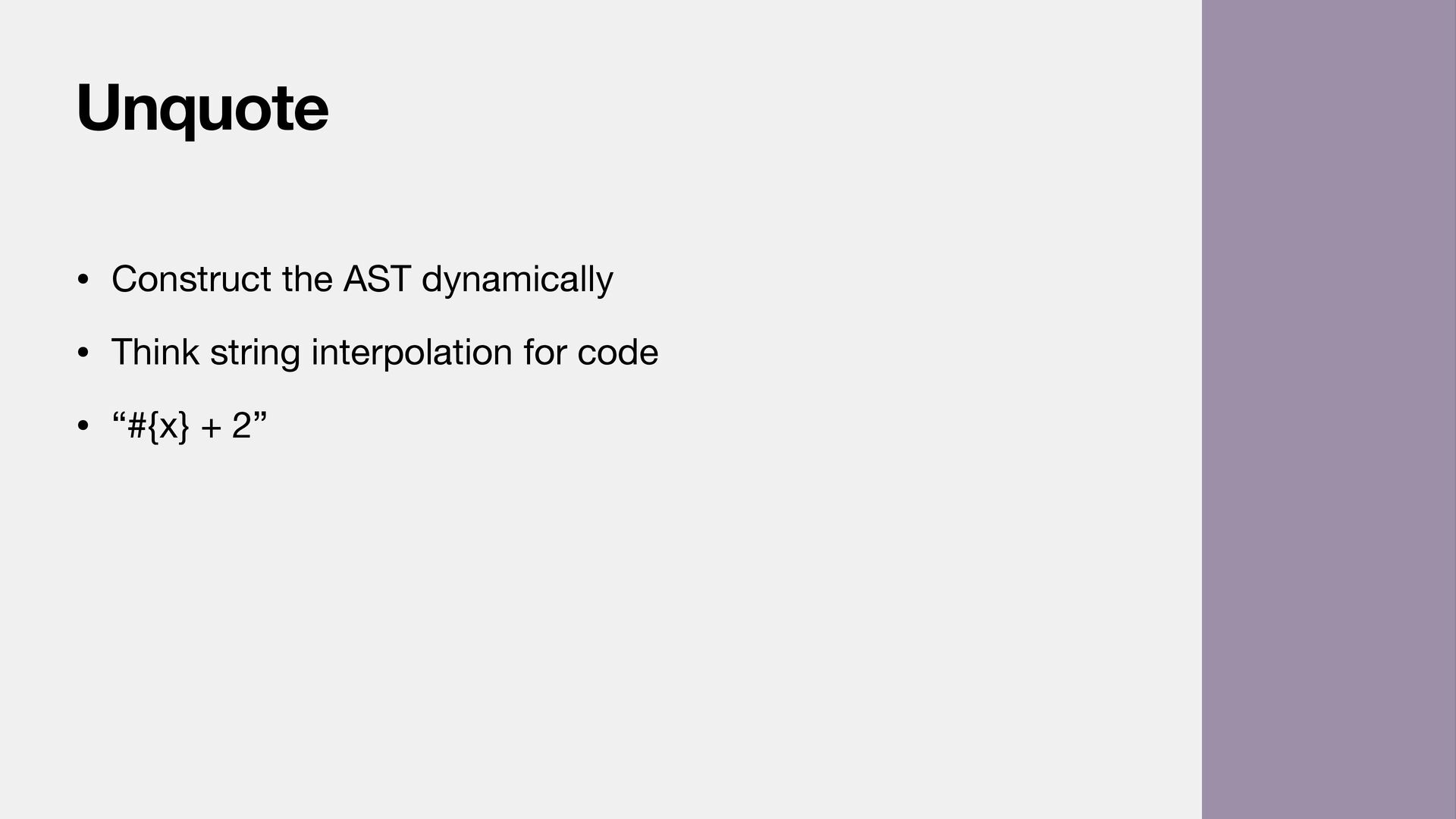 Unquote

• Construct the AST dynamically

• Think string interpolation for code

• "#{x} + 2"